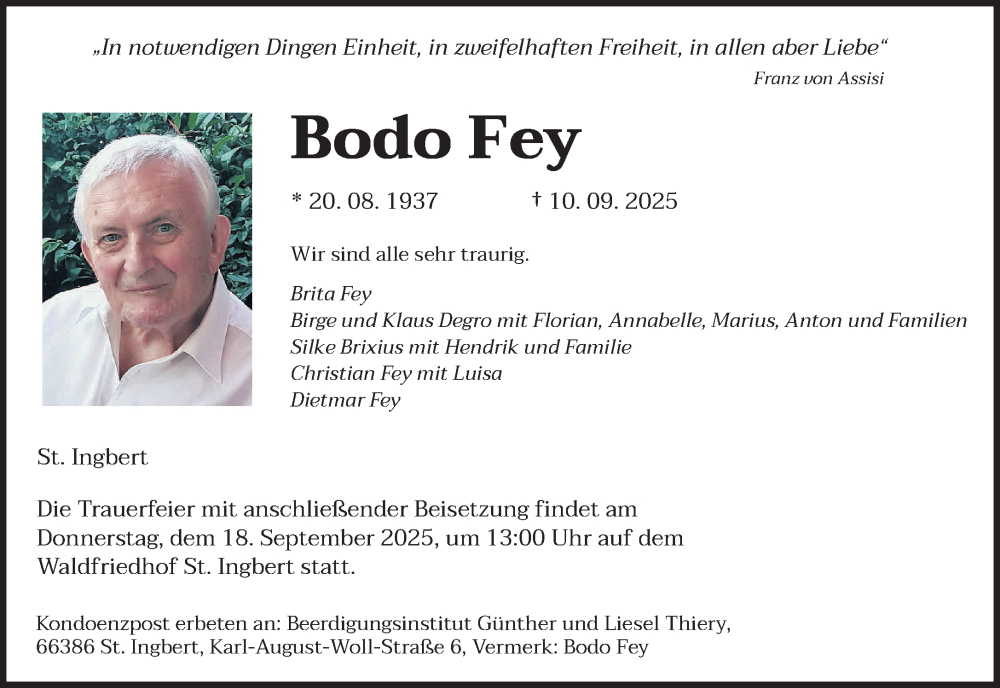 „In notwendigen Dingen Einheit, in zweifelhaften Freiheit, in allen aber Liebe“

Franz von Assisi

Bodo Fey

* 20. 08. 1937 † 10. 09. 2025

Wir sind alle sehr traurig.

Brita Fey
Birge und Klaus Degro mit Florian, Annabelle, Marius, Anton und Familien
Silke Brixius mit Hendrik und Familie
Christian Fey mit Luisa
Dietmar Fey

St. Ingbert

Die Trauerfeier mit anschließender Beisetzung findet am Donnerstag, dem 18. September 2025, um 13:00 Uhr auf dem Waldfriedhof St. Ingbert statt.

Kondoenzpost erbeten an: Beerdigungsinstitut Günther und Liesel Thiery, 66386 St. Ingbert, Karl-August-Woll-Straße 6, Vermerk: Bodo Fey